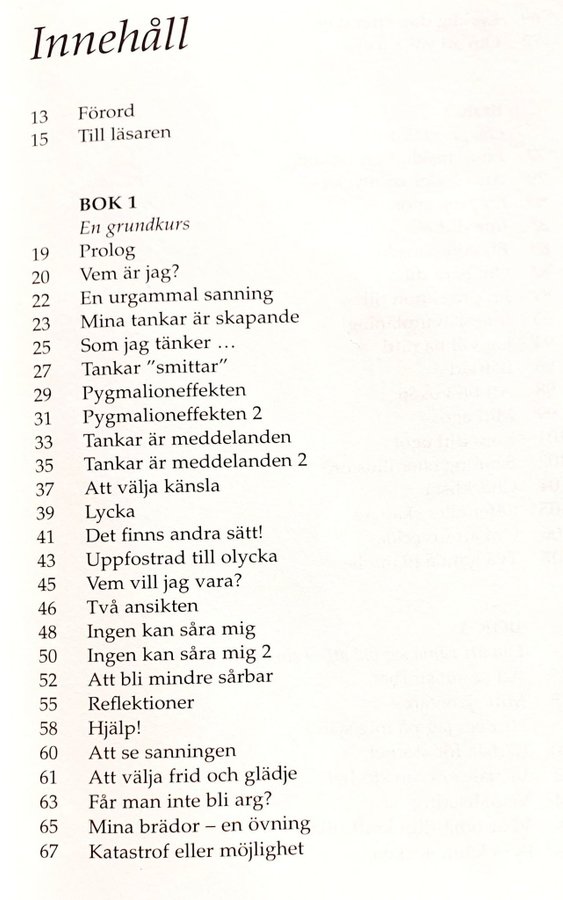 Innehåll

13 Förord
15 Till läsaren

BOK 1
En grundkurs
19 Prolog
20 Vem är jag?
22 En urgammal sanning
23 Mina tankar är skapande
25 Som jag tänker …
27 Tankar "smittar"
29 Pygmalioneffekten
31 Pygmalioneffekten 2
33 Tankar är meddelanden
35 Tankar är meddelanden 2
37 Att välja känsla
39 Lycka
41 Det finns andra sätt!
43 Uppfostrad till olycka
45 Vem vill jag vara?
46 Två ansikten
48 Ingen kan såra mig
50 Ingen kan såra mig 2
52 Att bli mindre sårbar
55 Reflektioner
58 Hjälp!
60 Att se sanningen
61 Att välja frid och glädje
63 Får man inte bli arg?
65 Mina brädor – en övning
67 Katastrof eller möjlighet